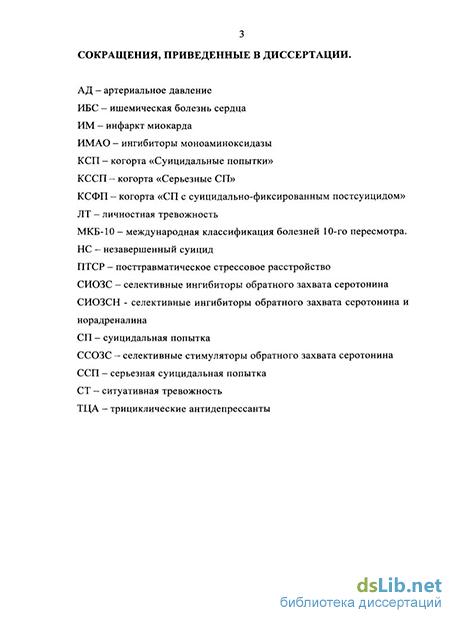 3

СОКРАЩЕНИЯ, ПРИВЕДЕННЫЕ В ДИССЕРТАЦИИ.

АД – артериальное давление

ИБС – ишемическая болезнь сердца

ИМ – инфаркт миокарда

ИМАО – ингибиторы моноаминоксидазы

КСП – когорта «Суицидальные попытки»

КССП – когорта «Серьезные СП»

КСФП – когорта «СП с суицидально-фиксированным постсуицидом»

ЛТ – личностная тревожность

МКБ-10 – международная классификация болезней 10-го пересмотра.

НС – незавершенный суицид

ПТСР – посттравматическое стрессовое расстройство

СИОЗС – селективные ингибиторы обратного захвата серотонина

СИОЗСН - селективные ингибиторы обратного захвата серотонина и норадреналина

СП – суицидальная попытка

ССОЗС – селективные стимуляторы обратного захвата серотонина

ССП – серьезная суицидальная попытка

СТ – ситуативная тревожность

ТЦА – трициклические антидепрессанты

dsLib.net
библиотека диссертаций